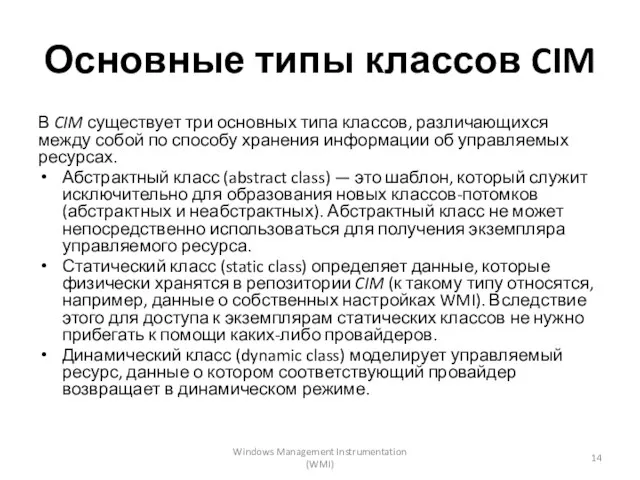 Основные типы классов CIM

В CIM существует три основных типа классов, различающихся между собой по способу хранения информации об управляемых ресурсах.

• Абстрактный класс (abstract class) — это шаблон, который служит исключительно для образования новых классов-потомков (абстрактных и неабстрактных). Абстрактный класс не может непосредственно использоваться для получения экземпляра управляемого ресурса.

• Статический класс (static class) определяет данные, которые физически хранятся в репозитории CIM (к такому типу относятся, например, данные о собственных настройках WMI). Вследствие этого для доступа к экземплярам статических классов не нужно прибегать к помощи каких-либо провайдеров.

• Динамический класс (dynamic class) моделирует управляемый ресурс, данные о котором соответствующий провайдер возвращает в динамическом режиме.

Windows Management Instrumentation (WMI)

14